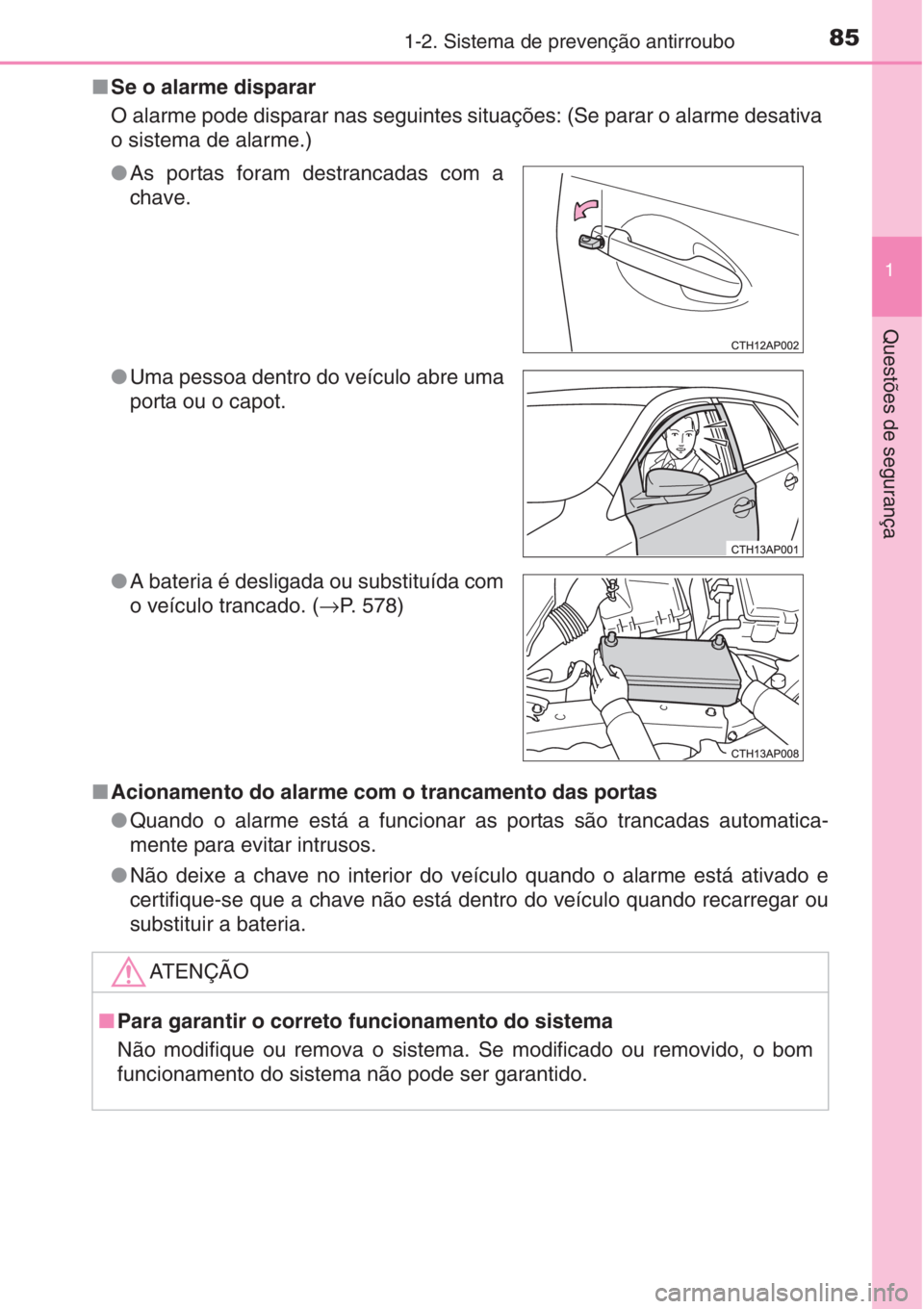 1-2. Sistema de prevenção antirroubo

85

1

Questões de segurança

■ Se o alarme disparar

O alarme pode disparar nas seguintes situações: (Se parar o alarme desativa o sistema de alarme.)

● As portas foram destrancadas com a chave.

CTH12AP002

● Uma pessoa dentro do veículo abre uma porta ou o capot.

CTH13AP001

● A bateria é desligada ou substituída com o veículo trancado. (→P. 578)

CTH13AP008

■ Acionamento do alarme com o trancamento das portas

● Quando o alarme está a funcionar as portas são trancadas automaticamente para evitar intrusos.

● Não deixe a chave no interior do veículo quando o alarme está ativado e certifique-se que a chave não está dentro do veículo quando recarregar ou substituir a bateria.

ATENÇÃO

■ Para garantir o correto funcionamento do sistema

Não modifique ou remova o sistema. Se modificado ou removido, o bom funcionamento do sistema não pode ser garantido.

carmanualsonline.info